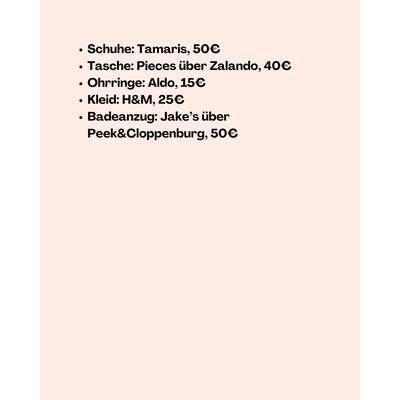 • Schuhe: Tamaris, 50€
• Tasche: Pieces über Zalando, 40€
• Ohrringe: Aldo, 15€
• Kleid: H&M, 25€
• Badeanzug: Jake's über Peek&Cloppenburg, 50€